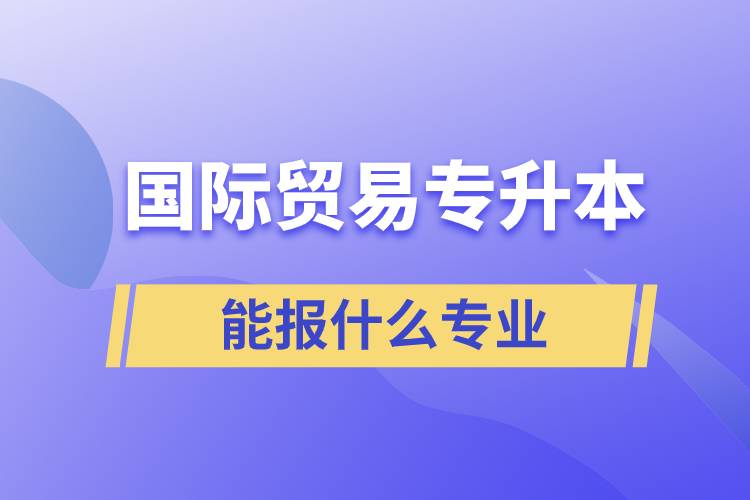 国际贸易专升本

能报什么专业